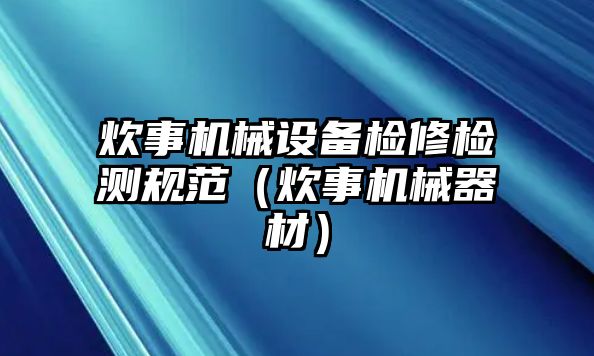 炊事机械设备检修检测规范（炊事机械器材）